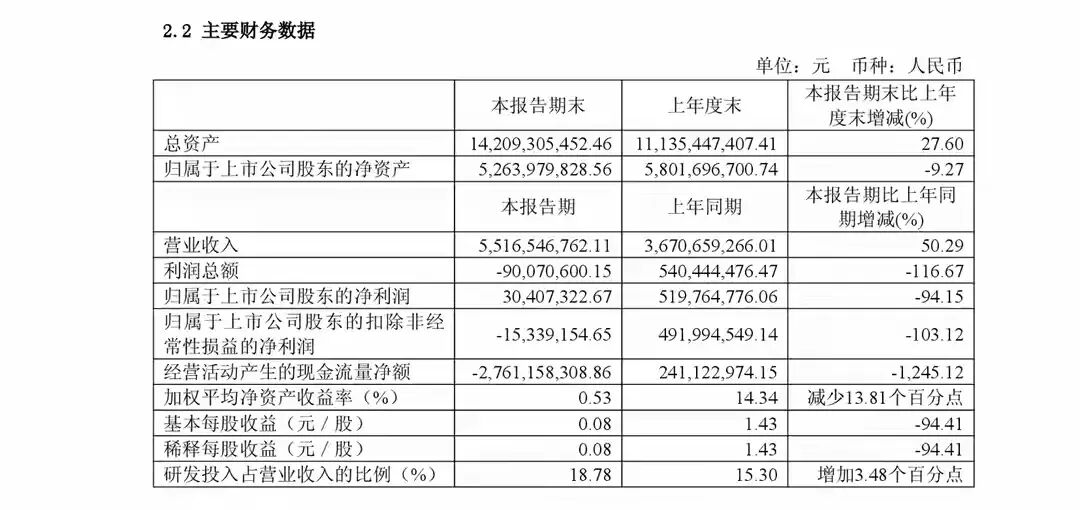 2.2 主要财务数据

单位：元　币种：人民币

|  | 本报告期末 | 上年度末 | 本报告期末比上年度末增减(%) |
|---|---|---|---|
| 总资产 | 14,209,305,452.46 | 11,135,447,407.41 | 27.60 |
| 归属于上市公司股东的净资产 | 5,263,979,828.56 | 5,801,696,700.74 | -9.27 |
|  | 本报告期 | 上年同期 | 本报告期比上年同期增减(%) |
| 营业收入 | 5,516,546,762.11 | 3,670,659,266.01 | 50.29 |
| 利润总额 | -90,070,600.15 | 540,444,476.47 | -116.67 |
| 归属于上市公司股东的净利润 | 30,407,322.67 | 519,764,776.06 | -94.15 |
| 归属于上市公司股东的扣除非经常性损益的净利润 | -15,339,154.65 | 491,994,549.14 | -103.12 |
| 经营活动产生的现金流量净额 | -2,761,158,308.86 | 241,122,974.15 | -1,245.12 |
| 加权平均净资产收益率（%） | 0.53 | 14.34 | 减少13.81个百分点 |
| 基本每股收益（元／股） | 0.08 | 1.43 | -94.41 |
| 稀释每股收益（元／股） | 0.08 | 1.43 | -94.41 |
| 研发投入占营业收入的比例（%） | 18.78 | 15.30 | 增加3.48个百分点 |